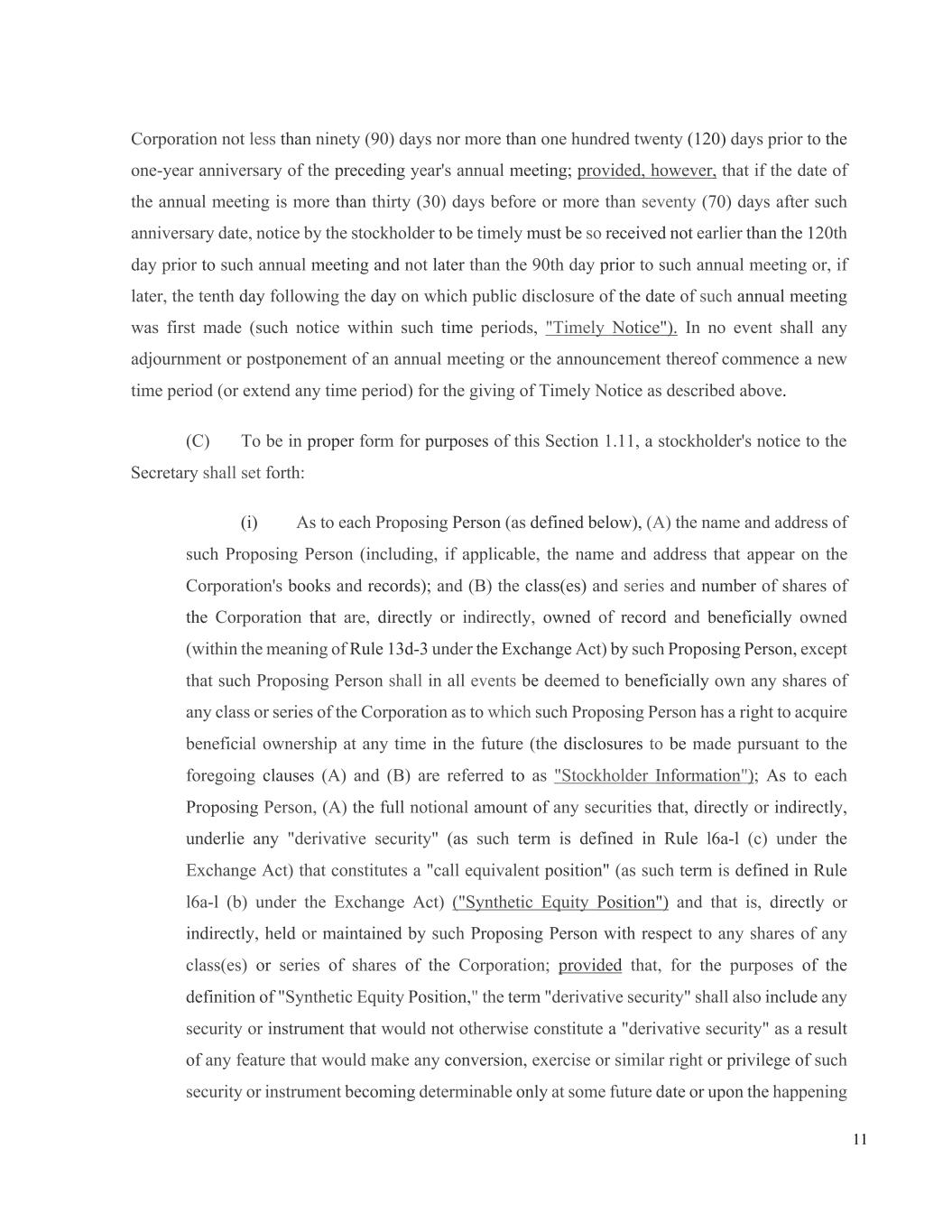 Corporation not less than ninety (90) days nor more than one hundred twenty (120) days prior to the one-year anniversary of the preceding year's annual meeting; provided, however, that if the date of the annual meeting is more than thirty (30) days before or more than seventy (70) days after such anniversary date, notice by the stockholder to be timely must be so received not earlier than the 120th day prior to such annual meeting and not later than the 90th day prior to such annual meeting or, if later, the tenth day following the day on which public disclosure of the date of such annual meeting was first made (such notice within such time periods, "Timely Notice"). In no event shall any adjournment or postponement of an annual meeting or the announcement thereof commence a new time period (or extend any time period) for the giving of Timely Notice as described above.

(C) To be in proper form for purposes of this Section 1.11, a stockholder's notice to the Secretary shall set forth:

(i) As to each Proposing Person (as defined below), (A) the name and address of such Proposing Person (including, if applicable, the name and address that appear on the Corporation's books and records); and (B) the class(es) and series and number of shares of the Corporation that are, directly or indirectly, owned of record and beneficially owned (within the meaning of Rule 13d-3 under the Exchange Act) by such Proposing Person, except that such Proposing Person shall in all events be deemed to beneficially own any shares of any class or series of the Corporation as to which such Proposing Person has a right to acquire beneficial ownership at any time in the future (the disclosures to be made pursuant to the foregoing clauses (A) and (B) are referred to as "Stockholder Information"); As to each Proposing Person, (A) the full notional amount of any securities that, directly or indirectly, underlie any "derivative security" (as such term is defined in Rule l6a-l (c) under the Exchange Act) that constitutes a "call equivalent position" (as such term is defined in Rule l6a-l (b) under the Exchange Act) ("Synthetic Equity Position") and that is, directly or indirectly, held or maintained by such Proposing Person with respect to any shares of any class(es) or series of shares of the Corporation; provided that, for the purposes of the definition of "Synthetic Equity Position," the term "derivative security" shall also include any security or instrument that would not otherwise constitute a "derivative security" as a result of any feature that would make any conversion, exercise or similar right or privilege of such security or instrument becoming determinable only at some future date or upon the happening

11